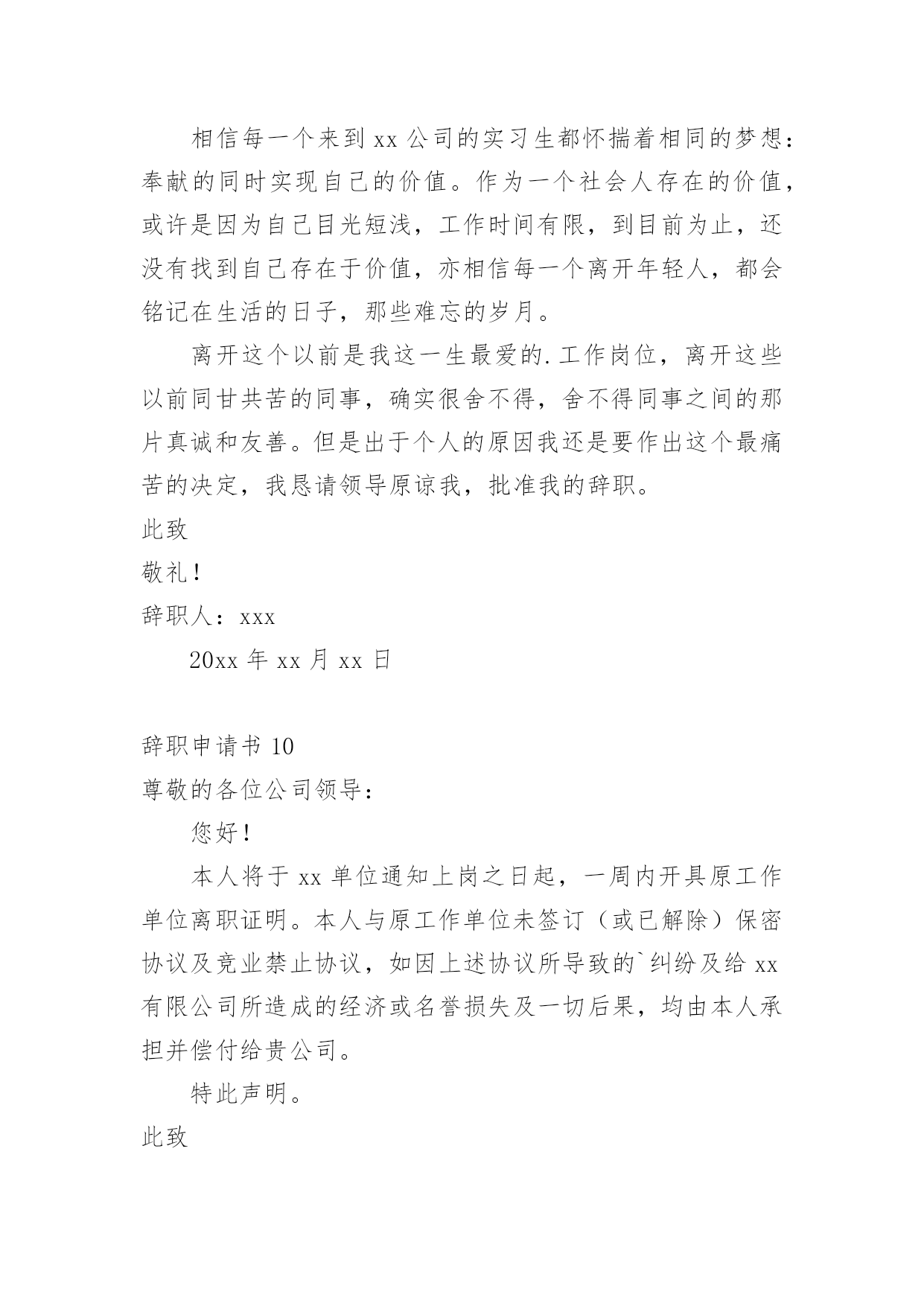 相信每一个来到 xx 公司的实习生都怀揣着相同的梦想：奉献的同时实现自己的价值。作为一个社会人存在的价值，或许是因为自己目光短浅，工作时间有限，到目前为止，还没有找到自己存在于价值，亦相信每一个离开年轻人，都会铭记在生活的日子，那些难忘的岁月。

离开这个以前是我这一生最爱的.工作岗位，离开这些以前同甘共苦的同事，确实很舍不得，舍不得同事之间的那片真诚和友善。但是出于个人的原因我还是要作出这个最痛苦的决定，我恳请领导原谅我，批准我的辞职。

此致

敬礼！

辞职人：xxx

20xx 年 xx 月 xx 日

辞职申请书 10

尊敬的各位公司领导：

您好！

本人将于 xx 单位通知上岗之日起，一周内开具原工作单位离职证明。本人与原工作单位未签订（或已解除）保密协议及竞业禁止协议，如因上述协议所导致的`纠纷及给 xx 有限公司所造成的经济或名誉损失及一切后果，均由本人承担并偿付给贵公司。

特此声明。

此致